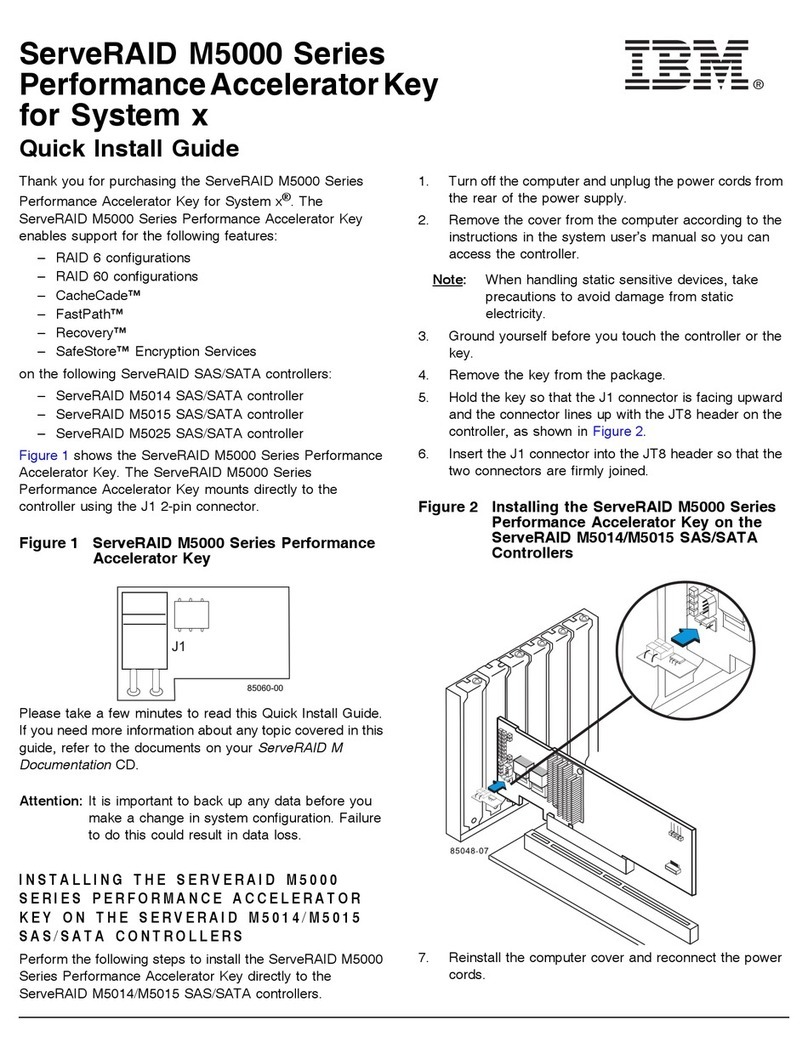 ServeRAID M5000 Series Performance Accelerator Key for System x

IBM®

Quick Install Guide

Thank you for purchasing the ServeRAID M5000 Series Performance Accelerator Key for System x®. The ServeRAID M5000 Series Performance Accelerator Key enables support for the following features:

– RAID 6 configurations
– RAID 60 configurations
– CacheCade™
– FastPath™
– Recovery™
– SafeStore™ Encryption Services

on the following ServeRAID SAS/SATA controllers:

– ServeRAID M5014 SAS/SATA controller
– ServeRAID M5015 SAS/SATA controller
– ServeRAID M5025 SAS/SATA controller

Figure 1 shows the ServeRAID M5000 Series Performance Accelerator Key. The ServeRAID M5000 Series Performance Accelerator Key mounts directly to the controller using the J1 2-pin connector.

Figure 1 ServeRAID M5000 Series Performance Accelerator Key

J1

85060-00

Please take a few minutes to read this Quick Install Guide. If you need more information about any topic covered in this guide, refer to the documents on your ServeRAID M Documentation CD.

Attention: It is important to back up any data before you make a change in system configuration. Failure to do this could result in data loss.

INSTALLING THE SERVERAID M5000 SERIES PERFORMANCE ACCELERATOR KEY ON THE SERVERAID M5014/M5015 SAS/SATA CONTROLLERS

Perform the following steps to install the ServeRAID M5000 Series Performance Accelerator Key directly to the ServeRAID M5014/M5015 SAS/SATA controllers.

1. Turn off the computer and unplug the power cords from the rear of the power supply.
2. Remove the cover from the computer according to the instructions in the system user's manual so you can access the controller.

Note: When handling static sensitive devices, take precautions to avoid damage from static electricity.

3. Ground yourself before you touch the controller or the key.
4. Remove the key from the package.
5. Hold the key so that the J1 connector is facing upward and the connector lines up with the JT8 header on the controller, as shown in Figure 2.
6. Insert the J1 connector into the JT8 header so that the two connectors are firmly joined.

Figure 2 Installing the ServeRAID M5000 Series Performance Accelerator Key on the ServeRAID M5014/M5015 SAS/SATA Controllers

85048-07

7. Reinstall the computer cover and reconnect the power cords.